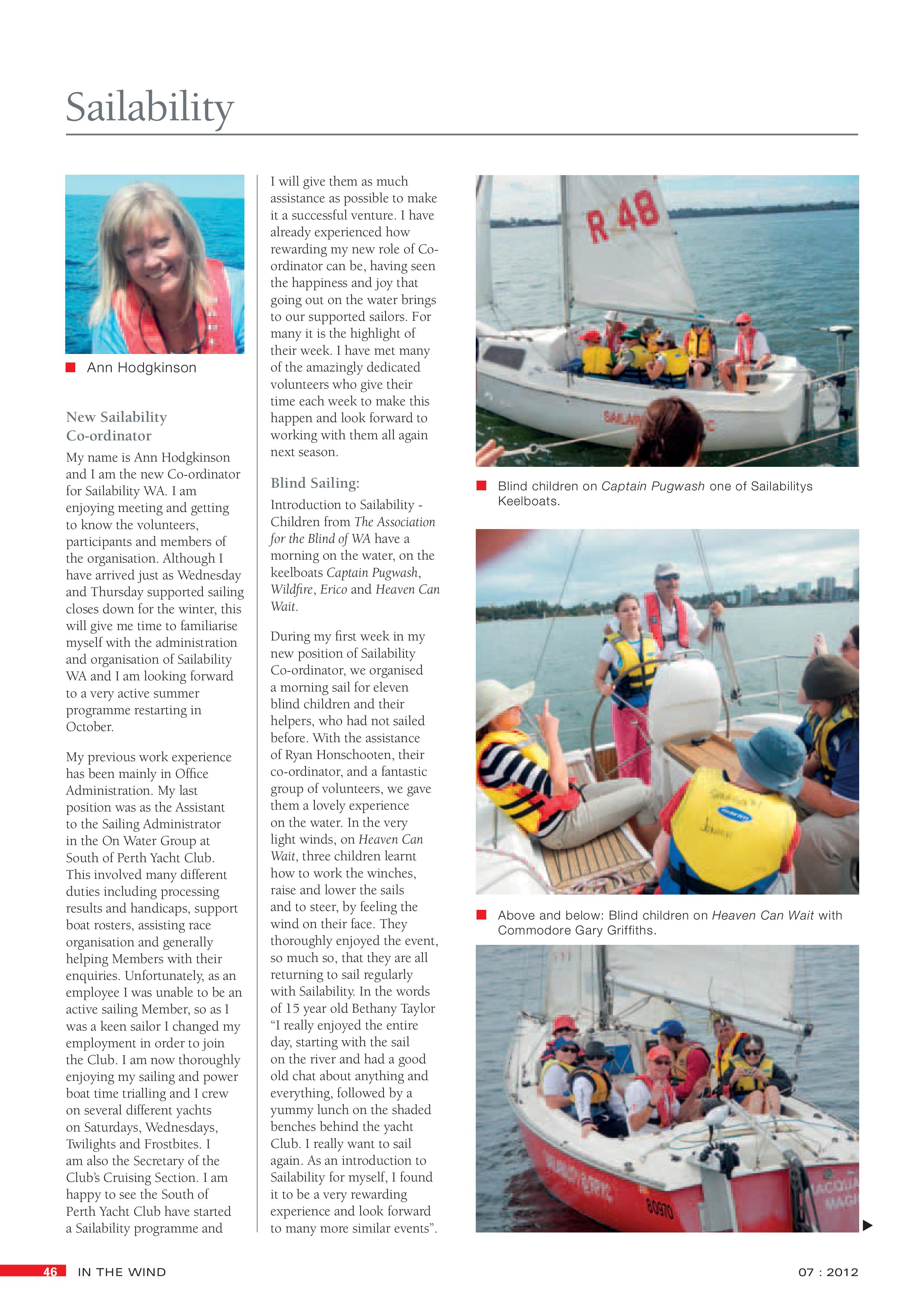 Sailability

■ Ann Hodgkinson

New Sailability Co-ordinator

My name is Ann Hodgkinson and I am the new Co-ordinator for Sailability WA. I am enjoying meeting and getting to know the volunteers, participants and members of the organisation. Although I have arrived just as Wednesday and Thursday supported sailing closes down for the winter, this will give me time to familiarise myself with the administration and organisation of Sailability WA and I am looking forward to a very active summer programme restarting in October.

My previous work experience has been mainly in Office Administration. My last position was as the Assistant to the Sailing Administrator in the On Water Group at South of Perth Yacht Club. This involved many different duties including processing results and handicaps, support boat rosters, assisting race organisation and generally helping Members with their enquiries. Unfortunately, as an employee I was unable to be an active sailing Member, so as I was a keen sailor I changed my employment in order to join the Club. I am now thoroughly enjoying my sailing and power boat time trialling and I crew on several different yachts on Saturdays, Wednesdays, Twilights and Frostbites. I am also the Secretary of the Club's Cruising Section. I am happy to see the South of Perth Yacht Club have started a Sailability programme and I will give them as much assistance as possible to make it a successful venture. I have already experienced how rewarding my new role of Co-ordinator can be, having seen the happiness and joy that going out on the water brings to our supported sailors. For many it is the highlight of their week. I have met many of the amazingly dedicated volunteers who give their time each week to make this happen and look forward to working with them all again next season.

Blind Sailing:

Introduction to Sailability - Children from The Association for the Blind of WA have a morning on the water, on the keelboats Captain Pugwash, Wildfire, Erico and Heaven Can Wait.

During my first week in my new position of Sailability Co-ordinator, we organised a morning sail for eleven blind children and their helpers, who had not sailed before. With the assistance of Ryan Honschooten, their co-ordinator, and a fantastic group of volunteers, we gave them a lovely experience on the water. In the very light winds, on Heaven Can Wait, three children learnt how to work the winches, raise and lower the sails and to steer, by feeling the wind on their face. They thoroughly enjoyed the event, so much so, that they are all returning to sail regularly with Sailability. In the words of 15 year old Bethany Taylor "I really enjoyed the entire day, starting with the sail on the river and had a good old chat about anything and everything, followed by a yummy lunch on the shaded benches behind the yacht Club. I really want to sail again. As an introduction to Sailability for myself, I found it to be a very rewarding experience and look forward to many more similar events".

R 48

■ Blind children on Captain Pugwash one of Sailabilitys Keelboats.

■ Above and below: Blind children on Heaven Can Wait with Commodore Gary Griffiths.

46 IN THE WIND 07 : 2012